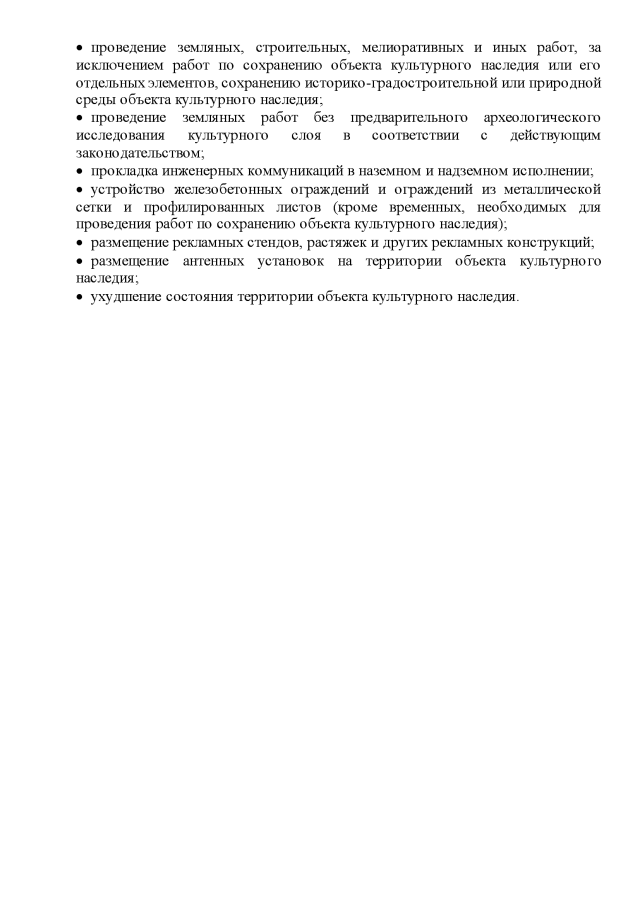 • проведение земляных, строительных, мелиоративных и иных работ, за исключением работ по сохранению объекта культурного наследия или его отдельных элементов, сохранению историко-градостроительной или природной среды объекта культурного наследия;
• проведение земляных работ без предварительного археологического исследования культурного слоя в соответствии с действующим законодательством;
• прокладка инженерных коммуникаций в наземном и надземном исполнении;
• устройство железобетонных ограждений и ограждений из металлической сетки и профилированных листов (кроме временных, необходимых для проведения работ по сохранению объекта культурного наследия);
• размещение рекламных стендов, растяжек и других рекламных конструкций;
• размещение антенных установок на территории объекта культурного наследия;
• ухудшение состояния территории объекта культурного наследия.